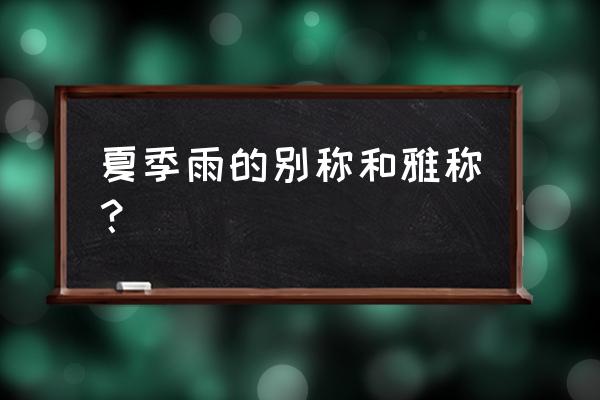 夏季雨的别称和雅称？